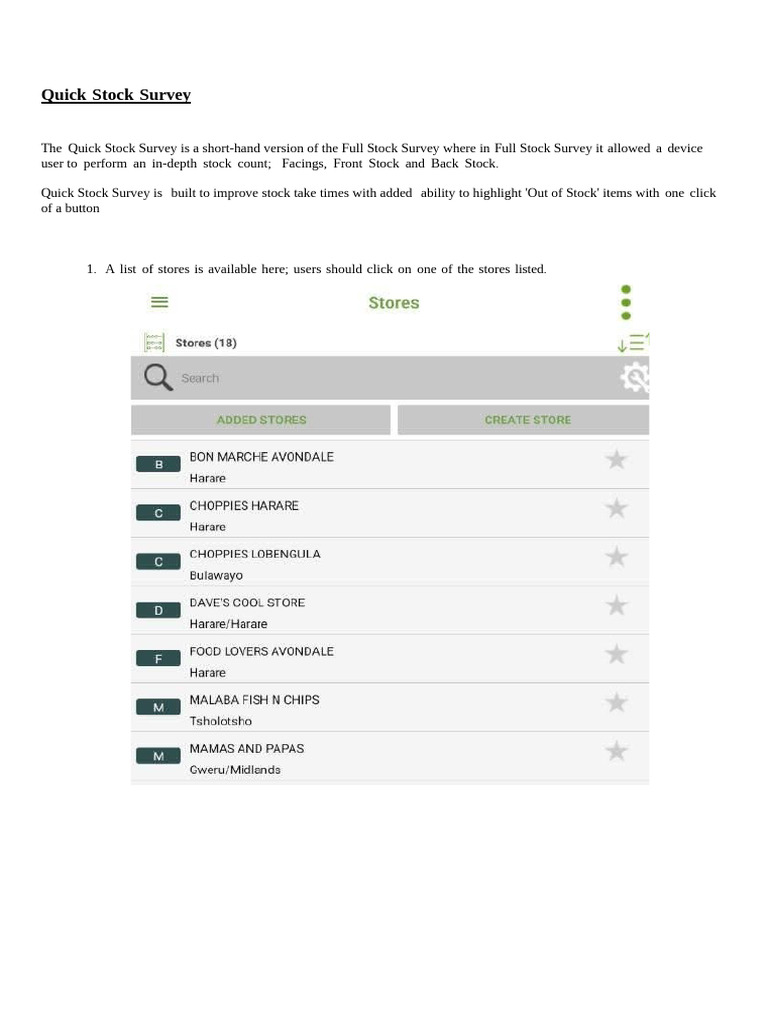 Quick Stock Survey

The Quick Stock Survey is a short-hand version of the Full Stock Survey where in Full Stock Survey it allowed a device user to perform an in-depth stock count; Facings, Front Stock and Back Stock.

Quick Stock Survey is built to improve stock take times with added ability to highlight 'Out of Stock' items with one click of a button

1. A list of stores is available here; users should click on one of the stores listed.

Stores

Stores (18)

Search

ADDED STORES

CREATE STORE

B
BON MARCHE AVONDALE
Harare

C
CHOPPIES HARARE
Harare

C
CHOPPIES LOBENGULA
Bulawayo

D
DAVE'S COOL STORE
Harare/Harare

F
FOOD LOVERS AVONDALE
Harare

M
MALABA FISH N CHIPS
Tsholotsho

M
MAMAS AND PAPAS
Gweru/Midlands